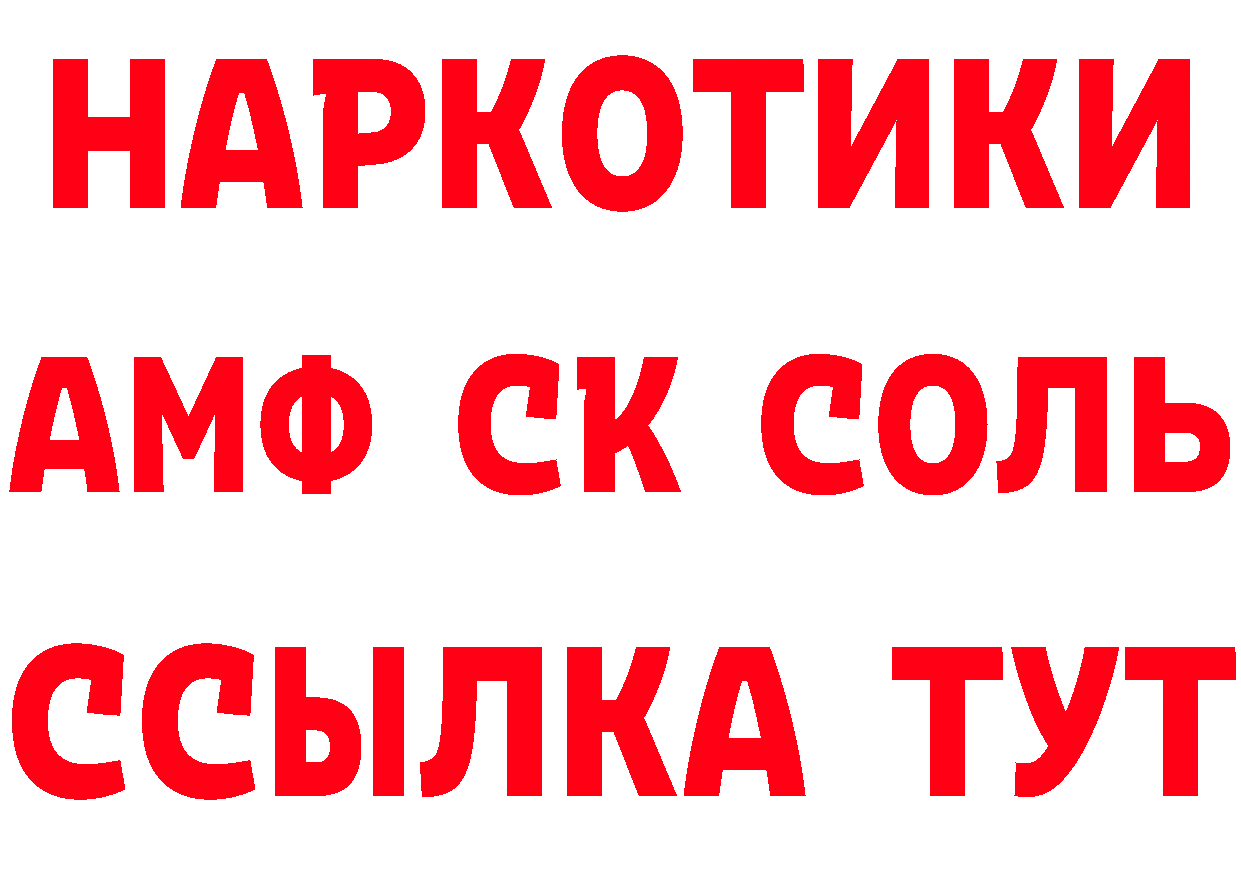 НАРКОТИКИ
АМФ СК СОЛЬ
ССЫЛКА ТУТ